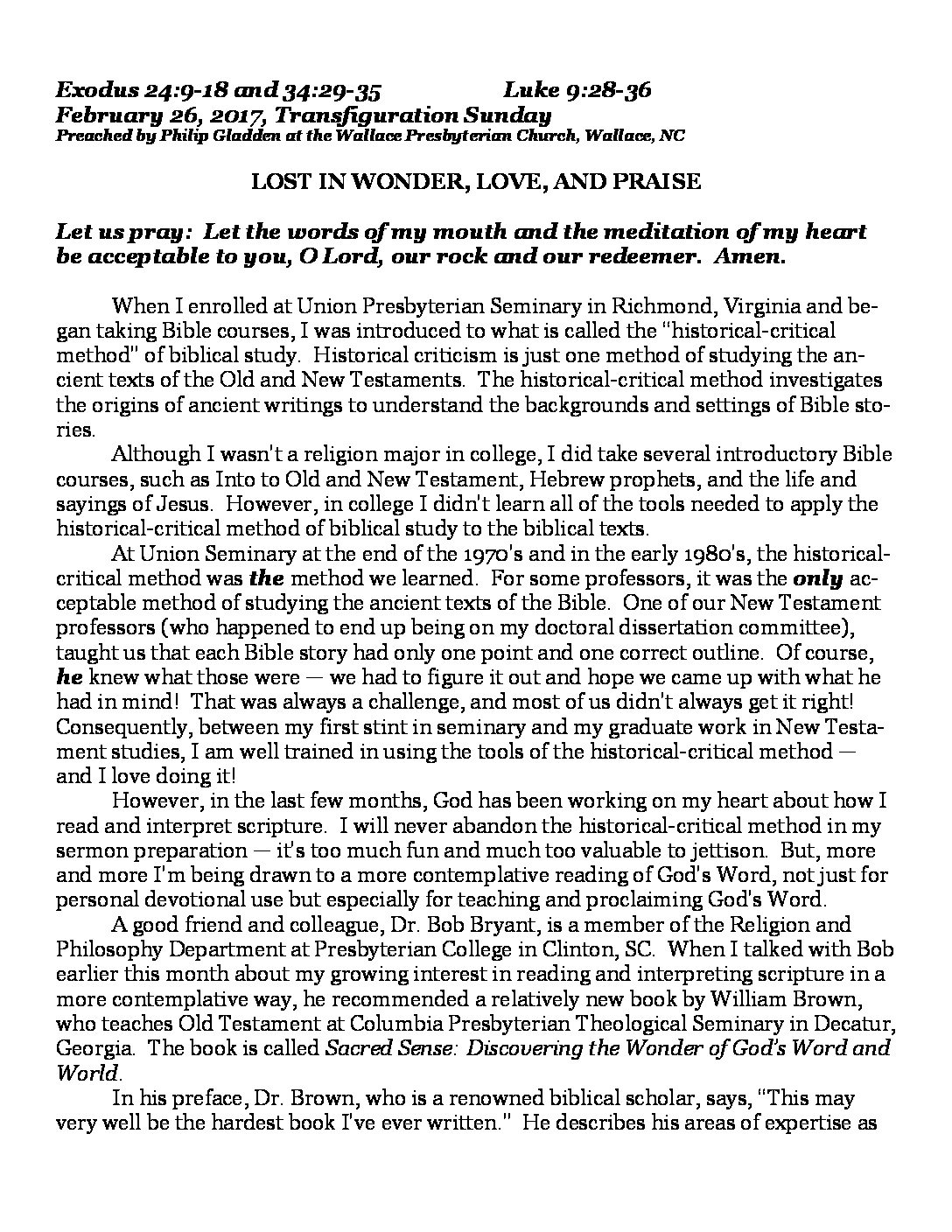 Exodus 24:9-18 and 34:29-35 Luke 9:28-36
February 26, 2017, Transfiguration Sunday
Preached by Philip Gladden at the Wallace Presbyterian Church, Wallace, NC

LOST IN WONDER, LOVE, AND PRAISE

Let us pray: Let the words of my mouth and the meditation of my heart be acceptable to you, O Lord, our rock and our redeemer. Amen.

When I enrolled at Union Presbyterian Seminary in Richmond, Virginia and began taking Bible courses, I was introduced to what is called the "historical-critical method" of biblical study. Historical criticism is just one method of studying the ancient texts of the Old and New Testaments. The historical-critical method investigates the origins of ancient writings to understand the backgrounds and settings of Bible stories.

Although I wasn't a religion major in college, I did take several introductory Bible courses, such as Into to Old and New Testament, Hebrew prophets, and the life and sayings of Jesus. However, in college I didn't learn all of the tools needed to apply the historical-critical method of biblical study to the biblical texts.

At Union Seminary at the end of the 1970's and in the early 1980's, the historical-critical method was the method we learned. For some professors, it was the only acceptable method of studying the ancient texts of the Bible. One of our New Testament professors (who happened to end up being on my doctoral dissertation committee), taught us that each Bible story had only one point and one correct outline. Of course, he knew what those were — we had to figure it out and hope we came up with what he had in mind! That was always a challenge, and most of us didn't always get it right! Consequently, between my first stint in seminary and my graduate work in New Testament studies, I am well trained in using the tools of the historical-critical method — and I love doing it!

However, in the last few months, God has been working on my heart about how I read and interpret scripture. I will never abandon the historical-critical method in my sermon preparation — it's too much fun and much too valuable to jettison. But, more and more I'm being drawn to a more contemplative reading of God's Word, not just for personal devotional use but especially for teaching and proclaiming God's Word.

A good friend and colleague, Dr. Bob Bryant, is a member of the Religion and Philosophy Department at Presbyterian College in Clinton, SC. When I talked with Bob earlier this month about my growing interest in reading and interpreting scripture in a more contemplative way, he recommended a relatively new book by William Brown, who teaches Old Testament at Columbia Presbyterian Theological Seminary in Decatur, Georgia. The book is called Sacred Sense: Discovering the Wonder of God's Word and World.

In his preface, Dr. Brown, who is a renowned biblical scholar, says, "This may very well be the hardest book I've ever written." He describes his areas of expertise as